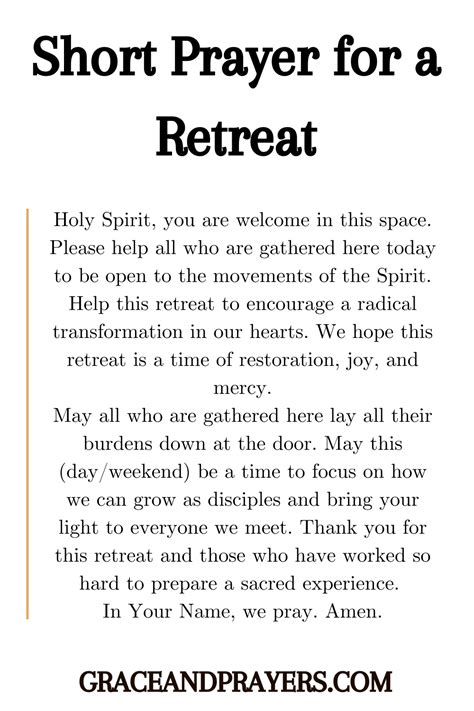 Short Prayer for a Retreat

Holy Spirit, you are welcome in this space. Please help all who are gathered here today to be open to the movements of the Spirit. Help this retreat to encourage a radical transformation in our hearts. We hope this retreat is a time of restoration, joy, and mercy.
May all who are gathered here lay all their burdens down at the door. May this (day/weekend) be a time to focus on how we can grow as disciples and bring your light to everyone we meet. Thank you for this retreat and those who have worked so hard to prepare a sacred experience.
In Your Name, we pray. Amen.

GRACEANDPRAYERS.COM